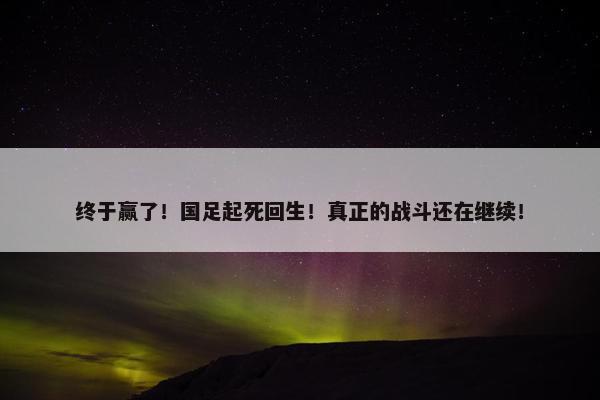 终于赢了！国足起死回生！真正的战斗还在继续！